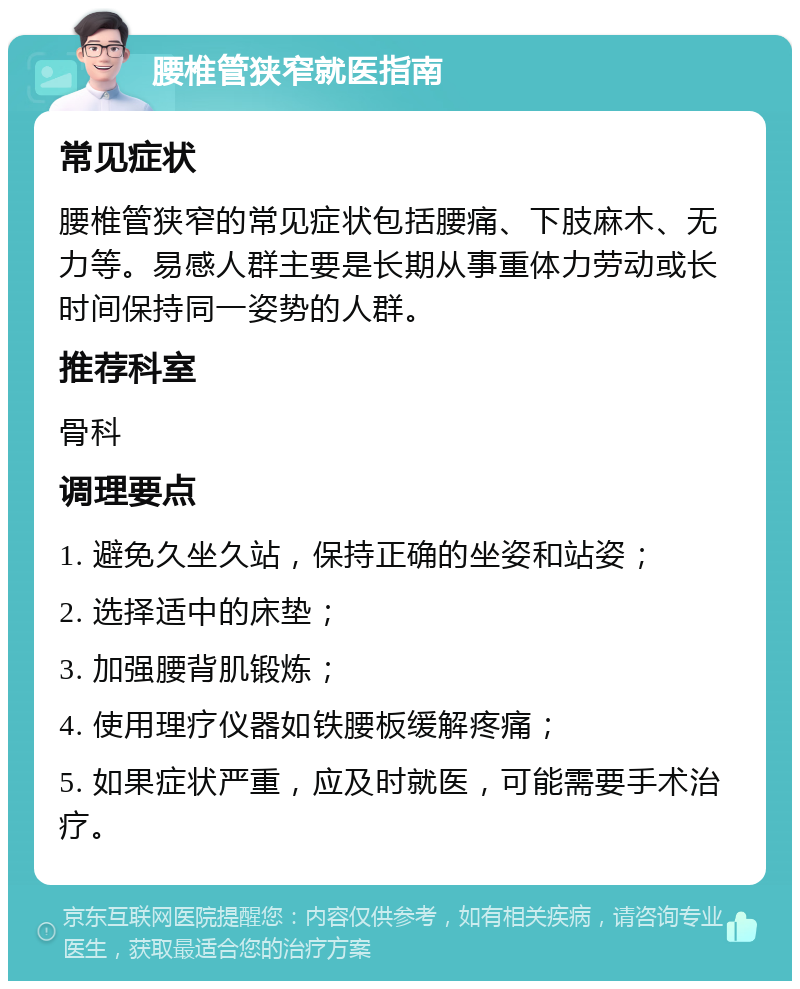 腰椎管狭窄就医指南

常见症状

腰椎管狭窄的常见症状包括腰痛、下肢麻木、无力等。易感人群主要是长期从事重体力劳动或长时间保持同一姿势的人群。

推荐科室

骨科

调理要点

1. 避免久坐久站，保持正确的坐姿和站姿；

2. 选择适中的床垫；

3. 加强腰背肌锻炼；

4. 使用理疗仪器如铁腰板缓解疼痛；

5. 如果症状严重，应及时就医，可能需要手术治疗。

京东互联网医院提醒您：内容仅供参考，如有相关疾病，请咨询专业医生，获取最适合您的治疗方案